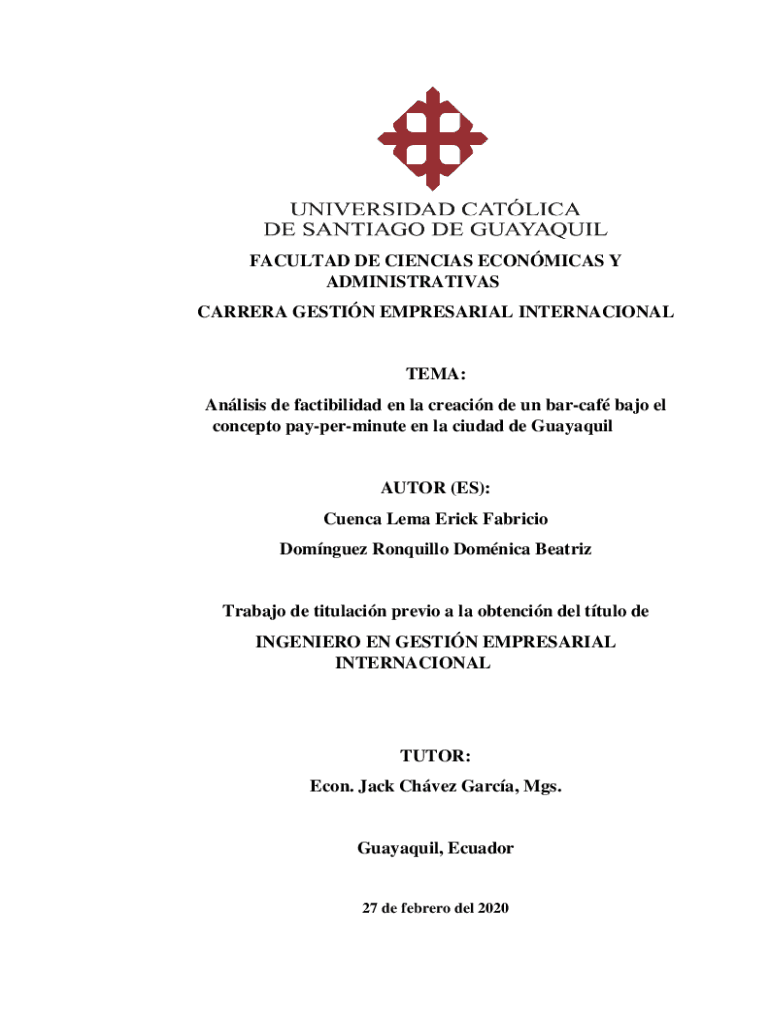 UNIVERSIDAD CATÓLICA
DE SANTIAGO DE GUAYAQUIL

FACULTAD DE CIENCIAS ECONÓMICAS Y ADMINISTRATIVAS

CARRERA GESTIÓN EMPRESARIAL INTERNACIONAL

TEMA:

Análisis de factibilidad en la creación de un bar-café bajo el concepto pay-per-minute en la ciudad de Guayaquil

AUTOR (ES):

Cuenca Lema Erick Fabricio

Domínguez Ronquillo Doménica Beatriz

Trabajo de titulación previo a la obtención del título de

INGENIERO EN GESTIÓN EMPRESARIAL INTERNACIONAL

TUTOR:

Econ. Jack Chávez García, Mgs.

Guayaquil, Ecuador

27 de febrero del 2020